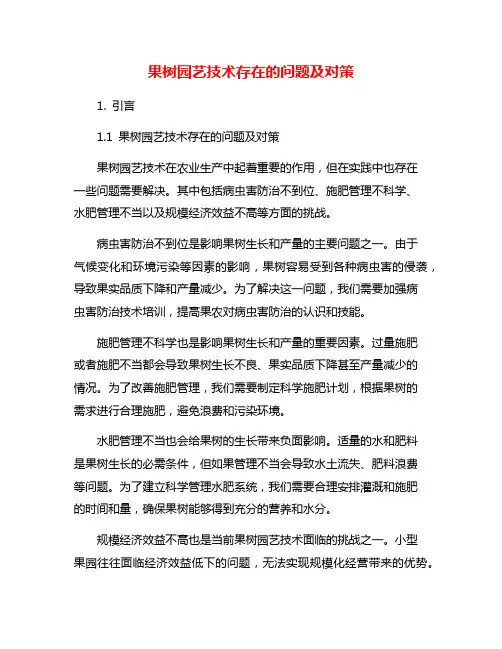 果树园艺技术存在的问题及对策

1. 引言

1.1 果树园艺技术存在的问题及对策

果树园艺技术在农业生产中起着重要的作用，但在实践中也存在一些问题需要解决。其中包括病虫害防治不到位、施肥管理不科学、水肥管理不当以及规模经济效益不高等方面的挑战。

病虫害防治不到位是影响果树生长和产量的主要问题之一。由于气候变化和环境污染等因素的影响，果树容易受到各种病虫害的侵袭，导致果实品质下降和产量减少。为了解决这一问题，我们需要加强病虫害防治技术培训，提高果农对病虫害防治的认识和技能。

施肥管理不科学也是影响果树生长和产量的重要因素。过量施肥或者施肥不当都会导致果树生长不良、果实品质下降甚至产量减少的情况。为了改善施肥管理，我们需要制定科学施肥计划，根据果树的需求进行合理施肥，避免浪费和污染环境。

水肥管理不当也会给果树的生长带来负面影响。适量的水和肥料是果树生长的必需条件，但如果管理不当会导致水土流失、肥料浪费等问题。为了建立科学管理水肥系统，我们需要合理安排灌溉和施肥的时间和量，确保果树能够得到充分的营养和水分。

规模经济效益不高也是当前果树园艺技术面临的挑战之一。小型果园往往面临经济效益低下的问题，无法实现规模化经营带来的优势。